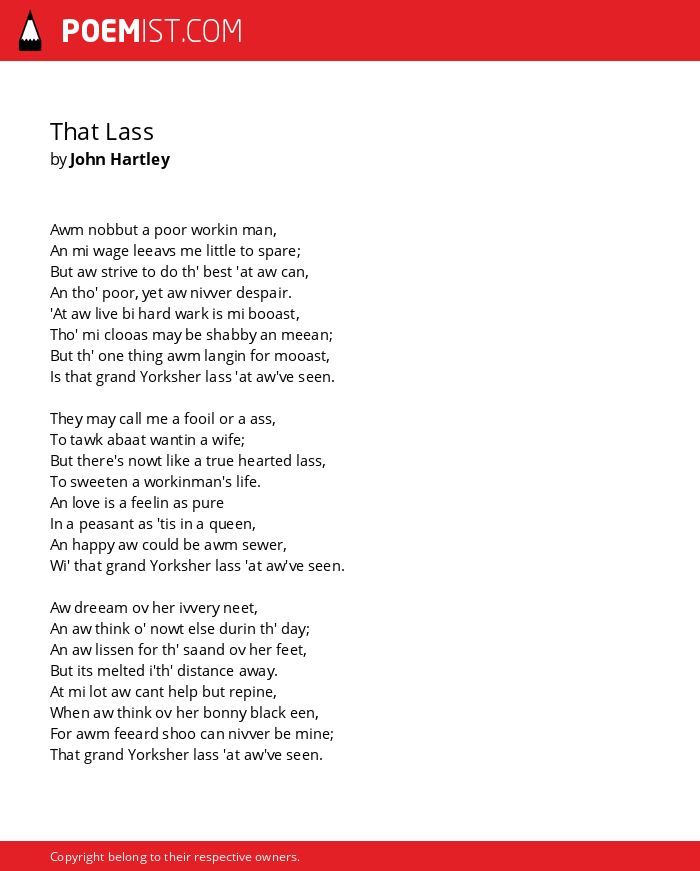 POEMIST.COM

That Lass
by John Hartley

Awm nobbut a poor workin man,
An mi wage leeavs me little to spare;
But aw strive to do th' best 'at aw can,
An tho' poor, yet aw nivver despair.
'At aw live bi hard wark is mi booast,
Tho' mi clooas may be shabby an meean;
But th' one thing awm langin for mooast,
Is that grand Yorksher lass 'at aw've seen.

They may call me a fooil or a ass,
To tawk abaat wantin a wife;
But there's nowt like a true hearted lass,
To sweeten a workinman's life.
An love is a feelin as pure
In a peasant as 'tis in a queen,
An happy aw could be awm sewer,
Wi' that grand Yorksher lass 'at aw've seen.

Aw dreeam ov her ivvery neet,
An aw think o' nowt else durin th' day;
An aw lissen for th' saand ov her feet,
But its melted i'th' distance away.
At mi lot aw cant help but repine,
When aw think ov her bonny black een,
For awm feeard shoo can nivver be mine;
That grand Yorksher lass 'at aw've seen.

Copyright belong to their respective owners.